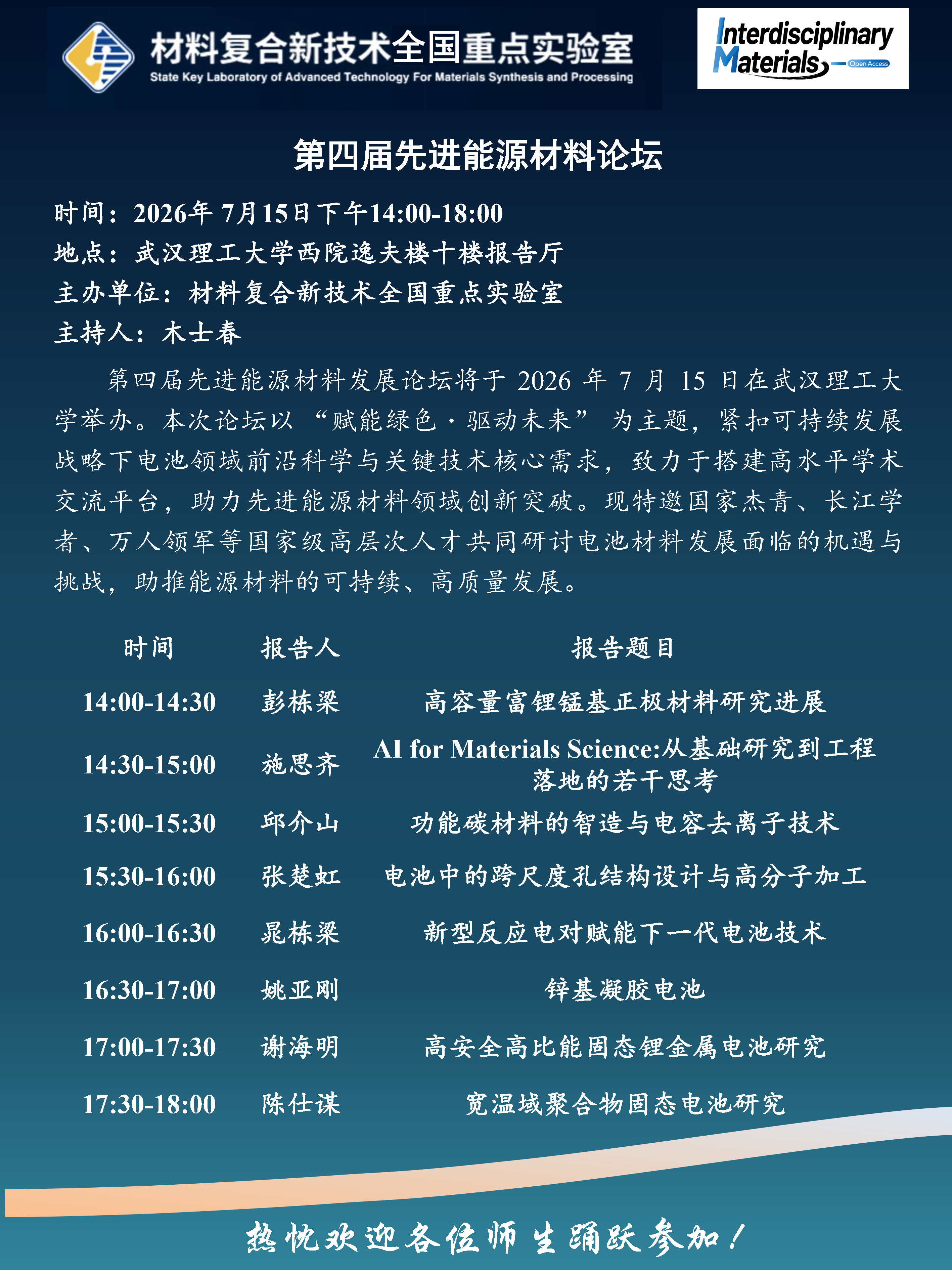 材料复合新技术全国重点实验室
State Key Laboratory of Advanced Technology For Materials Synthesis and Processing

Interdisciplinary Materials Open Access

第四届先进能源材料论坛

时间：2026年7月15日下午14:00-18:00
地点：武汉理工大学西院逸夫楼十楼报告厅
主办单位：材料复合新技术全国重点实验室
主持人：木士春

第四届先进能源材料发展论坛将于2026年7月15日在武汉理工大学举办。本次论坛以“赋能绿色·驱动未来”为主题，紧扣可持续发展战略下电池领域前沿科学与关键技术核心需求，致力于搭建高水平学术交流平台，助力先进能源材料领域创新突破。现特邀国家杰青、长江学者、万人领军等国家级高层次人才共同研讨电池材料发展面临的机遇与挑战，助推能源材料的可持续、高质量发展。

| 时间 | 报告人 | 报告题目 |
|---|---|---|
| 14:00-14:30 | 彭栋梁 | 高容量富锂锰基正极材料研究进展 |
| 14:30-15:00 | 施思齐 | AI for Materials Science:从基础研究到工程落地的若干思考 |
| 15:00-15:30 | 邱介山 | 功能碳材料的智造与电容去离子技术 |
| 15:30-16:00 | 张楚虹 | 电池中的跨尺度孔结构设计与高分子加工 |
| 16:00-16:30 | 晁栋梁 | 新型反应电对赋能下一代电池技术 |
| 16:30-17:00 | 姚亚刚 | 锌基凝胶电池 |
| 17:00-17:30 | 谢海明 | 高安全高比能固态锂金属电池研究 |
| 17:30-18:00 | 陈仕谋 | 宽温域聚合物固态电池研究 |

热忱欢迎各位师生踊跃参加！